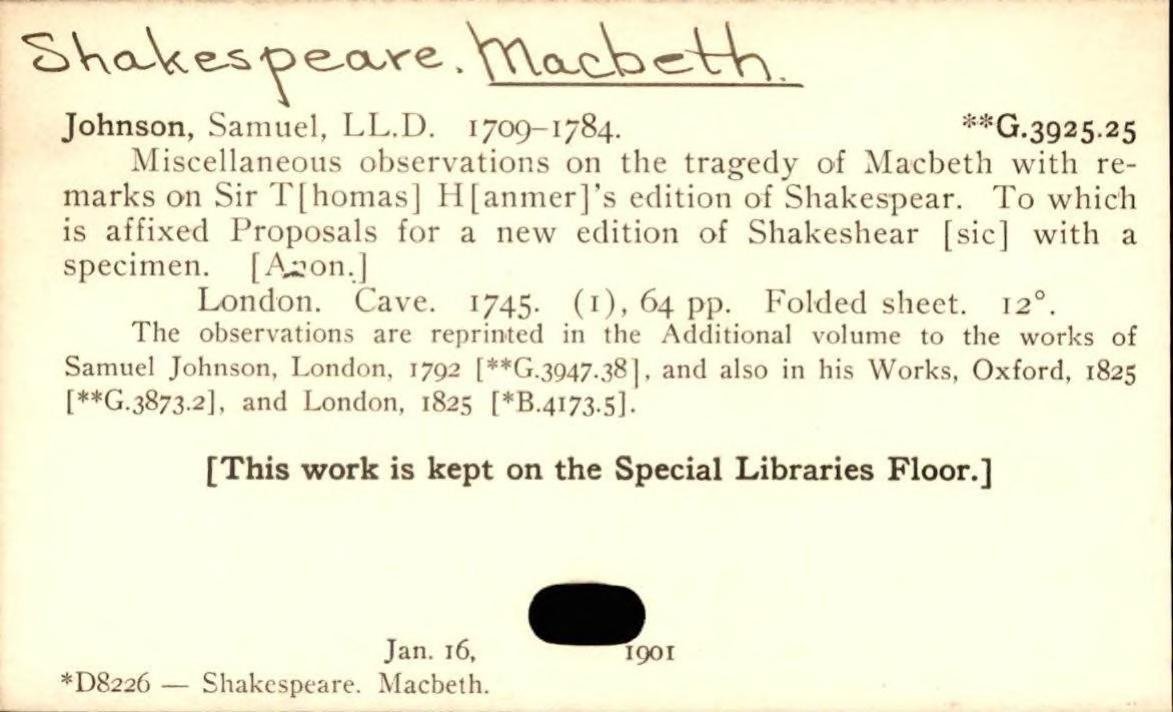 Shakespeare. Macbeth.

Johnson, Samuel, LL.D. 1709-1784. **G.3925.25

Miscellaneous observations on the tragedy of Macbeth with remarks on Sir T[homas] H[anmer]'s edition of Shakespear. To which is affixed Proposals for a new edition of Shakeshear [sic] with a specimen. [Anon.]

London. Cave. 1745. (1), 64 pp. Folded sheet. 12°.

The observations are reprinted in the Additional volume to the works of Samuel Johnson, London, 1792 [**G.3947.38], and also in his Works, Oxford, 1825 [**G.3873.2], and London, 1825 [*B.4173.5].

[This work is kept on the Special Libraries Floor.]

Jan. 16, 1901

*D8226 — Shakespeare. Macbeth.